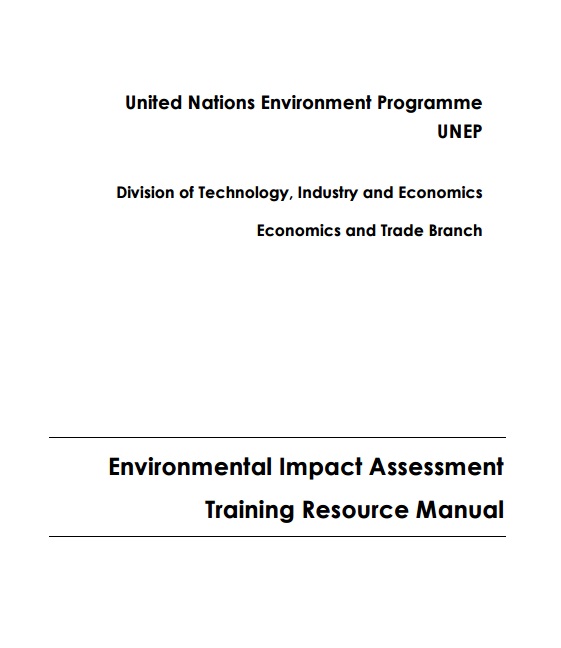 United Nations Environment Programme
UNEP

Division of Technology, Industry and Economics

Economics and Trade Branch

Environmental Impact Assessment
Training Resource Manual